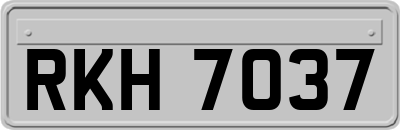 RKH 7037